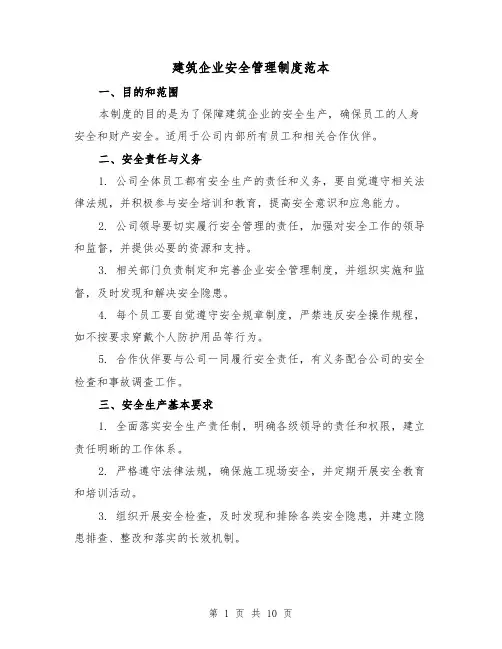 建筑企业安全管理制度范本

一、目的和范围

本制度的目的是为了保障建筑企业的安全生产，确保员工的人身安全和财产安全。适用于公司内部所有员工和相关合作伙伴。

二、安全责任与义务

1. 公司全体员工都有安全生产的责任和义务，要自觉遵守相关法律法规，并积极参与安全培训和教育，提高安全意识和应急能力。

2. 公司领导要切实履行安全管理的责任，加强对安全工作的领导和监督，并提供必要的资源和支持。

3. 相关部门负责制定和完善企业安全管理制度，并组织实施和监督，及时发现和解决安全隐患。

4. 每个员工要自觉遵守安全规章制度，严禁违反安全操作规程，如不按要求穿戴个人防护用品等行为。

5. 合作伙伴要与公司一同履行安全责任，有义务配合公司的安全检查和事故调查工作。

三、安全生产基本要求

1. 全面落实安全生产责任制，明确各级领导的责任和权限，建立责任明晰的工作体系。

2. 严格遵守法律法规，确保施工现场安全，并定期开展安全教育和培训活动。

3. 组织开展安全检查，及时发现和排除各类安全隐患，并建立隐患排查、整改和落实的长效机制。

第 1 页 共 10 页